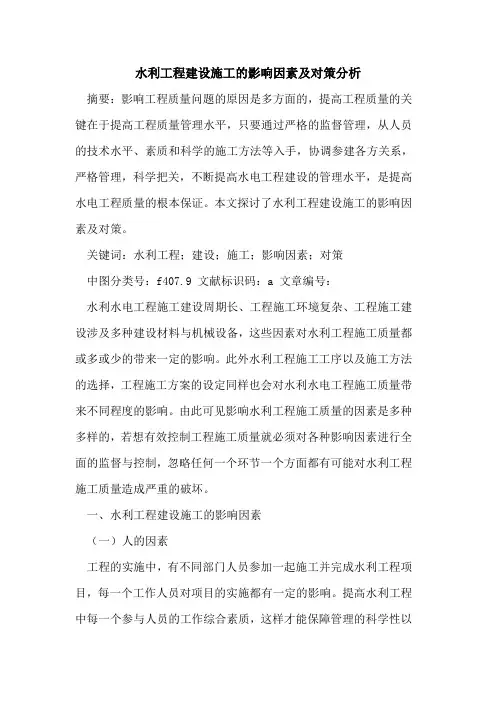 水利工程建设施工的影响因素及对策分析

摘要：影响工程质量问题的原因是多方面的，提高工程质量的关键在于提高工程质量管理水平，只要通过严格的监督管理，从人员的技术水平、素质和科学的施工方法等入手，协调参建各方关系，严格管理，科学把关，不断提高水电工程建设的管理水平，是提高水电工程质量的根本保证。本文探讨了水利工程建设施工的影响因素及对策。

关键词：水利工程；建设；施工；影响因素；对策

中图分类号：f407.9 文献标识码：a 文章编号：

水利水电工程施工建设周期长、工程施工环境复杂、工程施工建设涉及多种建设材料与机械设备，这些因素对水利工程施工质量都或多或少的带来一定的影响。此外水利工程施工工序以及施工方法的选择，工程施工方案的设定同样也会对水利水电工程施工质量带来不同程度的影响。由此可见影响水利工程施工质量的因素是多种多样的，若想有效控制工程施工质量就必须对各种影响因素进行全面的监督与控制，忽略任何一个环节一个方面都有可能对水利工程施工质量造成严重的破坏。

一、水利工程建设施工的影响因素

（一）人的因素

工程的实施中，有不同部门人员参加一起施工并完成水利工程项目，每一个工作人员对项目的实施都有一定的影响。提高水利工程中每一个参与人员的工作综合素质，这样才能保障管理的科学性以